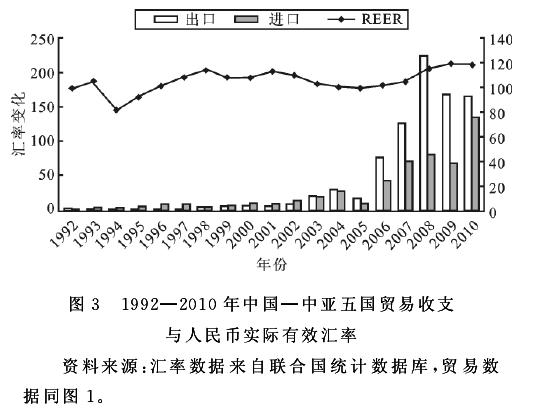 出口 进口 REER

250
200
150
100
50
0

汇率变化

140
120
100
80
60
40
20
0

1992 1993 1994 1995 1996 1997 1998 1999 2000 2001 2002 2003 2004 2005 2006 2007 2008 2009 2010

年份

图 3 1992—2010 年中国—中亚五国贸易收支与人民币实际有效汇率

资料来源:汇率数据来自联合国统计数据库,贸易数据同图 1。